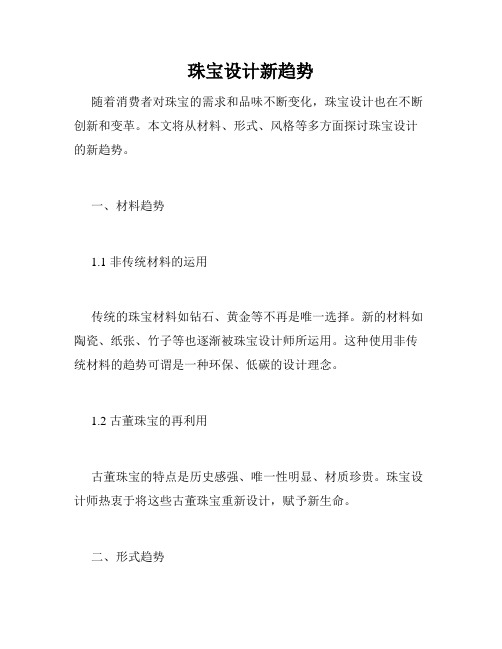 珠宝设计新趋势

随着消费者对珠宝的需求和品味不断变化，珠宝设计也在不断创新和变革。本文将从材料、形式、风格等多方面探讨珠宝设计的新趋势。

一、材料趋势

1.1 非传统材料的运用

传统的珠宝材料如钻石、黄金等不再是唯一选择。新的材料如陶瓷、纸张、竹子等也逐渐被珠宝设计师所运用。这种使用非传统材料的趋势可谓是一种环保、低碳的设计理念。

1.2 古董珠宝的再利用

古董珠宝的特点是历史感强、唯一性明显、材质珍贵。珠宝设计师热衷于将这些古董珠宝重新设计，赋予新生命。

二、形式趋势